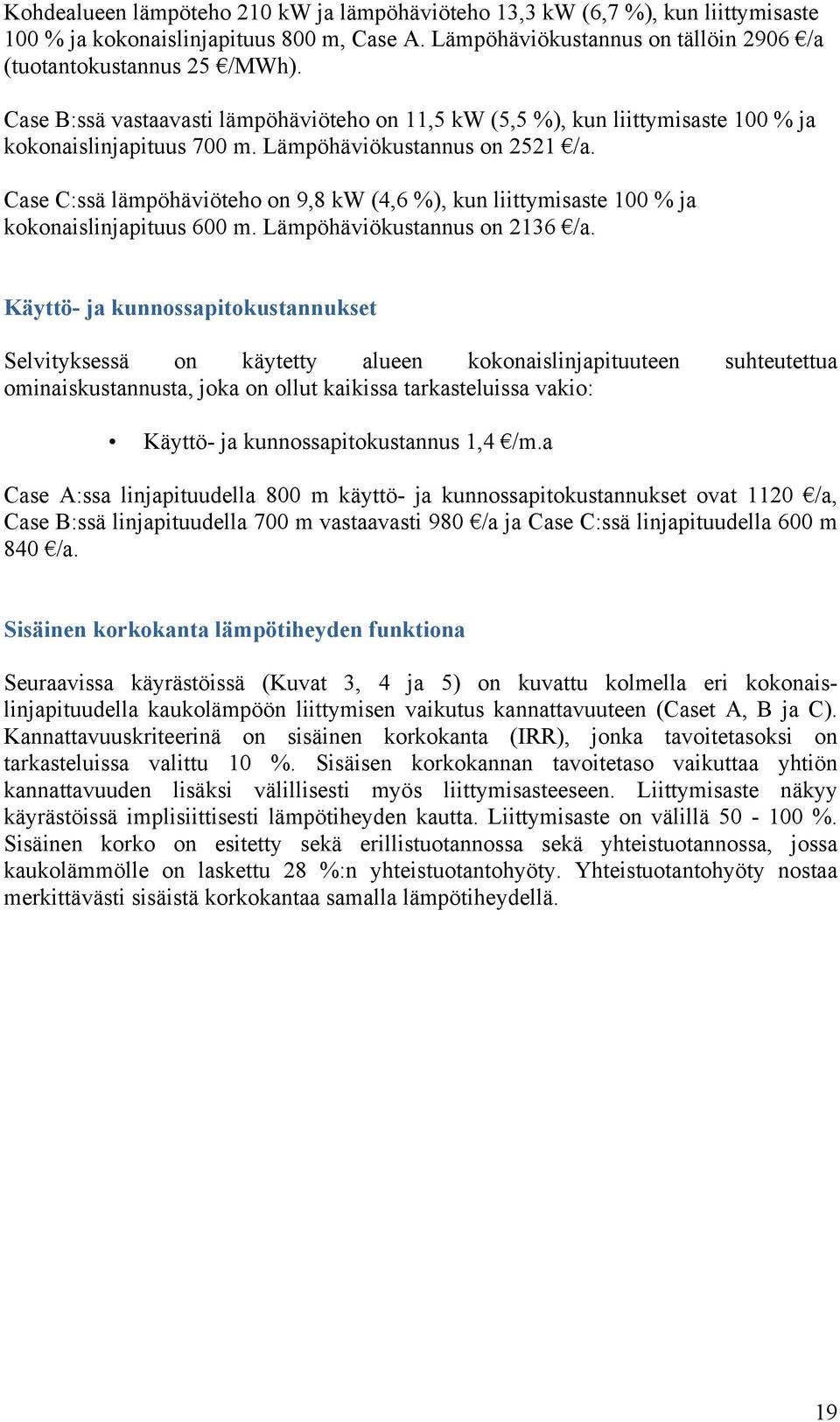 Kohdealueen lämpöteho 210 kW ja lämpöhäviöteho 13,3 kW (6,7 %), kun liittymisaste 100 % ja kokonaislinjapituus 800 m, Case A. Lämpöhäviökustannus on tällöin 2906 €/a (tuotantokustannus 25 €/MWh).

Case B:ssä vastaavasti lämpöhäviöteho on 11,5 kW (5,5 %), kun liittymisaste 100 % ja kokonaislinjapituus 700 m. Lämpöhäviökustannus on 2521 €/a.

Case C:ssä lämpöhäviöteho on 9,8 kW (4,6 %), kun liittymisaste 100 % ja kokonaislinjapituus 600 m. Lämpöhäviökustannus on 2136 €/a.

Käyttö- ja kunnossapitokustannukset

Selvityksessä on käytetty alueen kokonaislinjapituuteen suhteutettua ominaiskustannusta, joka on ollut kaikissa tarkasteluissa vakio:

• Käyttö- ja kunnossapitokustannus 1,4 €/m.a

Case A:ssa linjapituudella 800 m käyttö- ja kunnossapitokustannukset ovat 1120 €/a, Case B:ssä linjapituudella 700 m vastaavasti 980 €/a ja Case C:ssä linjapituudella 600 m 840 €/a.

Sisäinen korkokanta lämpötiheyden funktiona

Seuraavissa käyrästöissä (Kuvat 3, 4 ja 5) on kuvattu kolmella eri kokonaislinjapituudella kaukolämpöön liittymisen vaikutus kannattavuuteen (Caset A, B ja C). Kannattavuuskriteerinä on sisäinen korkokanta (IRR), jonka tavoitetasoksi on tarkasteluissa valittu 10 %. Sisäisen korkokannan tavoitetaso vaikuttaa yhtiön kannattavuuden lisäksi välillisesti myös liittymisasteeseen. Liittymisaste näkyy käyrästöissä implisiittisesti lämpötiheyden kautta. Liittymisaste on välillä 50 - 100 %. Sisäinen korko on esitetty sekä erillistuotannossa sekä yhteistuotannossa, jossa kaukolämmölle on laskettu 28 %:n yhteistuotantohyöty. Yhteistuotantohyöty nostaa merkittävästi sisäistä korkokantaa samalla lämpötiheydellä.

19